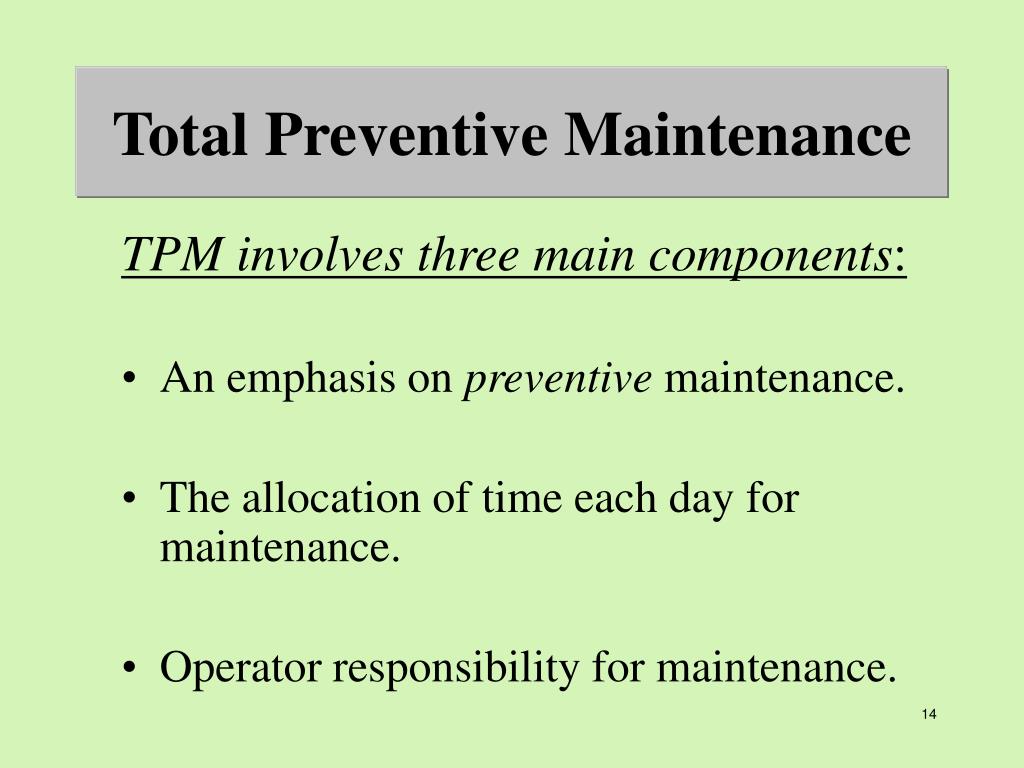 Total Preventive Maintenance

TPM involves three main components:

• An emphasis on preventive maintenance.

• The allocation of time each day for maintenance.

• Operator responsibility for maintenance.

14